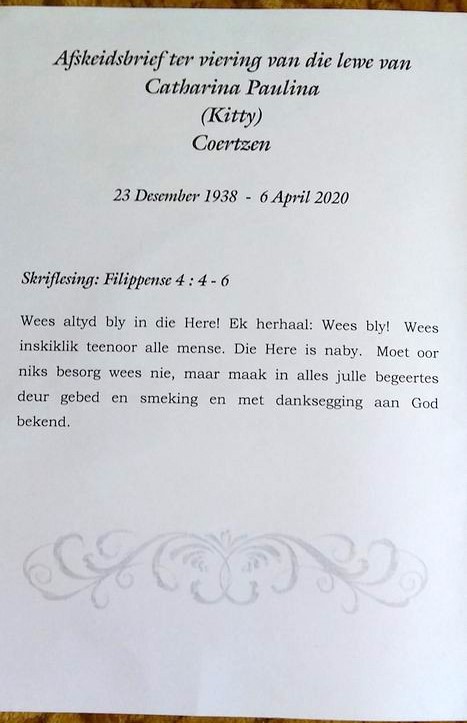 Afskeidsbrief ter viering van die lewe van
Catharina Paulina
(Kitty)
Coertzen

23 Desember 1938 - 6 April 2020

Skriflesing: Filippense 4 : 4 - 6

Wees altyd bly in die Here! Ek herhaal: Wees bly! Wees inskiklik teenoor alle mense. Die Here is naby. Moet oor niks besorg wees nie, maar maak in alles julle begeertes deur gebed en smeking en met danksegging aan God bekend.